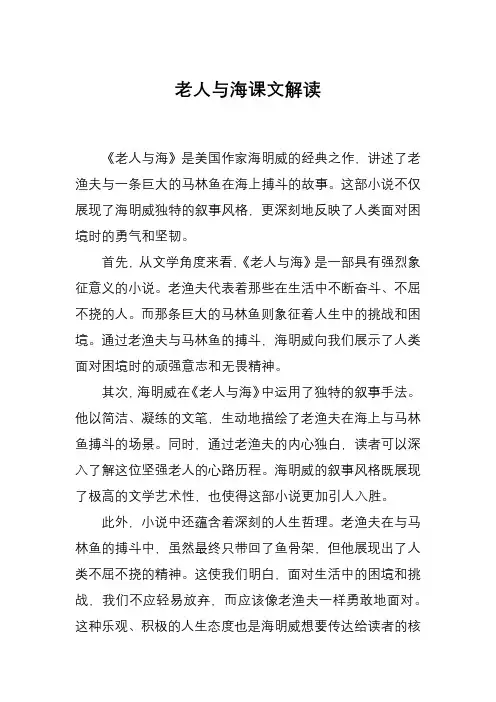 老人与海课文解读

《老人与海》是美国作家海明威的经典之作，讲述了老渔夫与一条巨大的马林鱼在海上搏斗的故事。这部小说不仅展现了海明威独特的叙事风格，更深刻地反映了人类面对困境时的勇气和坚韧。

首先，从文学角度来看，《老人与海》是一部具有强烈象征意义的小说。老渔夫代表着那些在生活中不断奋斗、不屈不挠的人。而那条巨大的马林鱼则象征着人生中的挑战和困境。通过老渔夫与马林鱼的搏斗，海明威向我们展示了人类面对困境时的顽强意志和无畏精神。

其次，海明威在《老人与海》中运用了独特的叙事手法。他以简洁、凝练的文笔，生动地描绘了老渔夫在海上与马林鱼搏斗的场景。同时，通过老渔夫的内心独白，读者可以深入了解这位坚强老人的心路历程。海明威的叙事风格既展现了极高的文学艺术性，也使得这部小说更加引人入胜。

此外，小说中还蕴含着深刻的人生哲理。老渔夫在与马林鱼的搏斗中，虽然最终只带回了鱼骨架，但他展现出了人类不屈不挠的精神。这使我们明白，面对生活中的困境和挑战，我们不应轻易放弃，而应该像老渔夫一样勇敢地面对。这种乐观、积极的人生态度也是海明威想要传达给读者的核